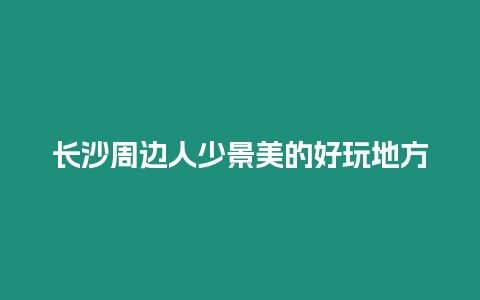 长沙周边人少景美的好玩地方